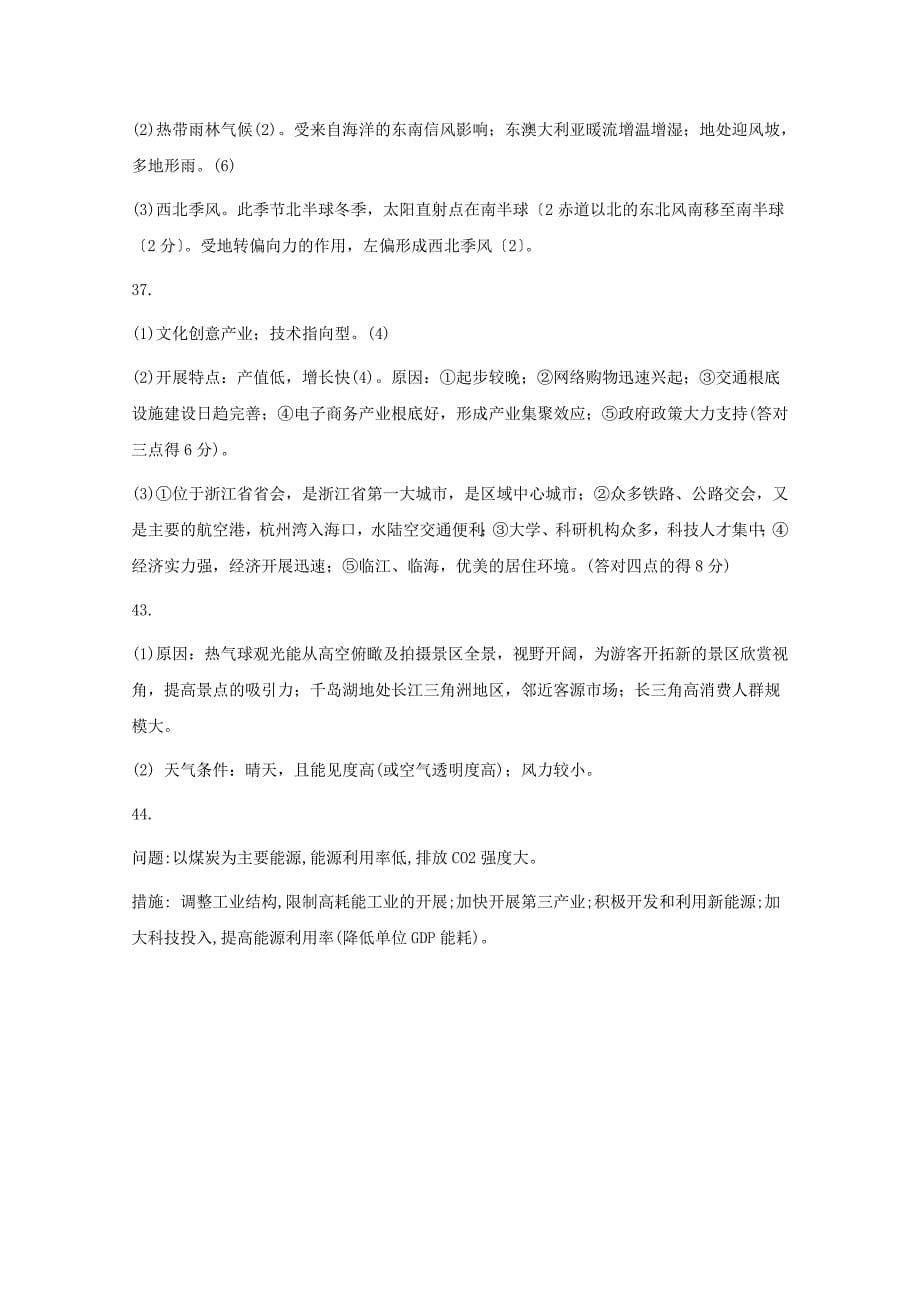 (2)热带雨林气候(2)。受来自海洋的东南信风影响；东澳大利亚暖流增温增湿；地处迎风坡，多地形雨。(6)

(3)西北季风。此季节北半球冬季，太阳直射点在南半球〔2 赤道以北的东北风南移至南半球〔2 分〕。受地转偏向力的作用，左偏形成西北季风〔2〕。

37.

(1)文化创意产业；技术指向型。(4)

(2)开展特点：产值低，增长快(4)。原因：①起步较晚；②网络购物迅速兴起；③交通根底设施建设日趋完善；④电子商务产业根底好，形成产业集聚效应；⑤政府政策大力支持(答对三点得 6 分)。

(3)①位于浙江省省会，是浙江省第一大城市，是区域中心城市；②众多铁路、公路交会，又是主要的航空港，杭州湾入海口，水陆空交通便利；③大学、科研机构众多，科技人才集中；④经济实力强，经济开展迅速；⑤临江、临海，优美的居住环境。(答对四点的得 8 分)

43.

(1)原因：热气球观光能从高空俯瞰及拍摄景区全景，视野开阔，为游客开拓新的景区欣赏视角，提高景点的吸引力；千岛湖地处长江三角洲地区，邻近客源市场；长三角高消费人群规模大。

(2) 天气条件：晴天，且能见度高(或空气透明度高)；风力较小。

44.

问题:以煤炭为主要能源,能源利用率低,排放 CO2 强度大。

措施: 调整工业结构,限制高耗能工业的开展;加快开展第三产业;积极开发和利用新能源;加大科技投入,提高能源利用率(降低单位 GDP 能耗)。